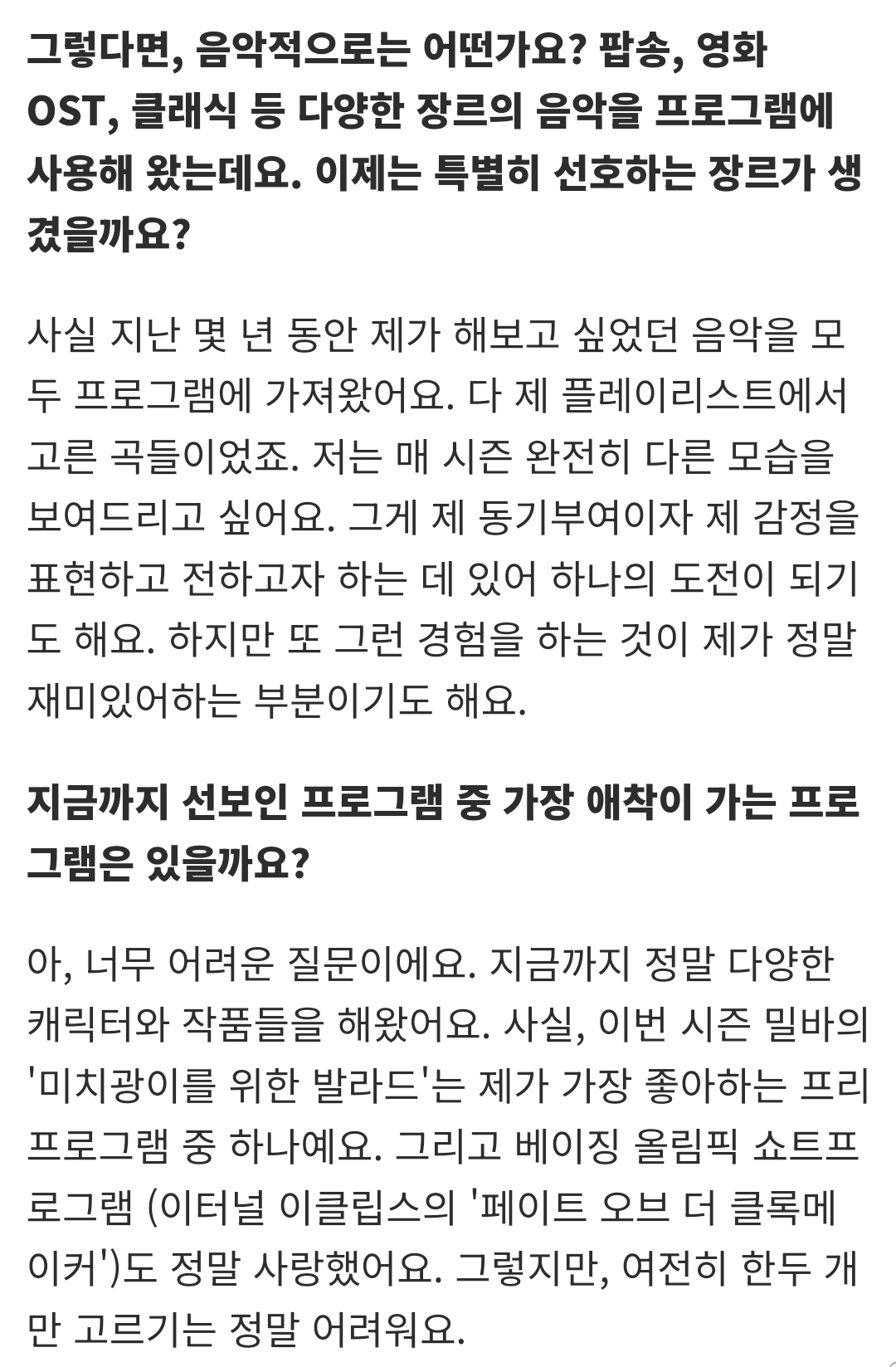 그렇다면, 음악적으로는 어떤가요? 팝송, 영화 OST, 클래식 등 다양한 장르의 음악을 프로그램에 사용해 왔는데요. 이제는 특별히 선호하는 장르가 생겼을까요?

사실 지난 몇 년 동안 제가 해보고 싶었던 음악을 모두 프로그램에 가져왔어요. 다 제 플레이리스트에서 고른 곡들이었죠. 저는 매 시즌 완전히 다른 모습을 보여드리고 싶어요. 그게 제 동기부여이자 제 감정을 표현하고 전하고자 하는 데 있어 하나의 도전이 되기도 해요. 하지만 또 그런 경험을 하는 것이 제가 정말 재미있어하는 부분이기도 해요.

지금까지 선보인 프로그램 중 가장 애착이 가는 프로그램은 있을까요?

아, 너무 어려운 질문이에요. 지금까지 정말 다양한 캐릭터와 작품들을 해왔어요. 사실, 이번 시즌 밀바의 '미치광이를 위한 발라드'는 제가 가장 좋아하는 프리 프로그램 중 하나예요. 그리고 베이징 올림픽 쇼트프로그램 (이터널 이클립스의 '페이트 오브 더 클록메이커')도 정말 사랑했어요. 그렇지만, 여전히 한두 개만 고르기는 정말 어려워요.